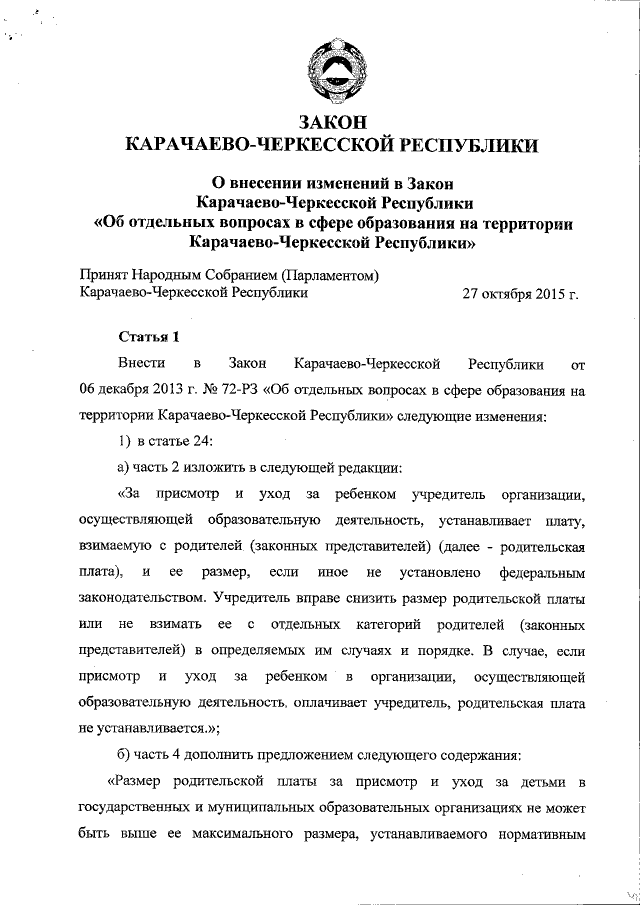 ЗАКОН
КАРАЧАЕВО-ЧЕРКЕССКОЙ РЕСПУБЛИКИ

О внесении изменений в Закон
Карачаево-Черкесской Республики
«Об отдельных вопросах в сфере образования на территории
Карачаево-Черкесской Республики»

Принят Народным Собранием (Парламентом)
Карачаево-Черкесской Республики 27 октября 2015 г.

Статья 1

Внести в Закон Карачаево-Черкесской Республики от 06 декабря 2013 г. № 72-РЗ «Об отдельных вопросах в сфере образования на территории Карачаево-Черкесской Республики» следующие изменения:

1) в статье 24:

а) часть 2 изложить в следующей редакции:

«За присмотр и уход за ребенком учредитель организации, осуществляющей образовательную деятельность, устанавливает плату, взимаемую с родителей (законных представителей) (далее - родительская плата), и ее размер, если иное не установлено федеральным законодательством. Учредитель вправе снизить размер родительской платы или не взимать ее с отдельных категорий родителей (законных представителей) в определяемых им случаях и порядке. В случае, если присмотр и уход за ребенком в организации, осуществляющей образовательную деятельность, оплачивает учредитель, родительская плата не устанавливается.»;

б) часть 4 дополнить предложением следующего содержания:

«Размер родительской платы за присмотр и уход за детьми в государственных и муниципальных образовательных организациях не может быть выше ее максимального размера, устанавливаемого нормативным